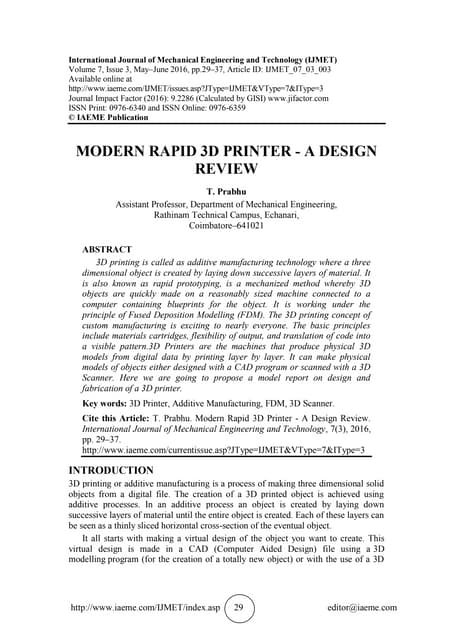 International Journal of Mechanical Engineering and Technology (IJMET)
Volume 7, Issue 3, May–June 2016, pp.29–37, Article ID: IJMET_07_03_003
Available online at
http://www.iaeme.com/IJMET/issues.asp?JType=IJMET&VType=7&IType=3
Journal Impact Factor (2016): 9.2286 (Calculated by GISI) www.jifactor.com
ISSN Print: 0976-6340 and ISSN Online: 0976-6359
© IAEME Publication

MODERN RAPID 3D PRINTER - A DESIGN REVIEW

T. Prabhu
Assistant Professor, Department of Mechanical Engineering,
Rathinam Technical Campus, Echanari,
Coimbatore–641021

ABSTRACT
3D printing is called as additive manufacturing technology where a three dimensional object is created by laying down successive layers of material. It is also known as rapid prototyping, is a mechanized method whereby 3D objects are quickly made on a reasonably sized machine connected to a computer containing blueprints for the object. It is working under the principle of Fused Deposition Modelling (FDM). The 3D printing concept of custom manufacturing is exciting to nearly everyone. The basic principles include materials cartridges, flexibility of output, and translation of code into a visible pattern.3D Printers are the machines that produce physical 3D models from digital data by printing layer by layer. It can make physical models of objects either designed with a CAD program or scanned with a 3D Scanner. Here we are going to propose a model report on design and fabrication of a 3D printer.

Key words: 3D Printer, Additive Manufacturing, FDM, 3D Scanner.

Cite this Article: T. Prabhu. Modern Rapid 3D Printer - A Design Review. International Journal of Mechanical Engineering and Technology, 7(3), 2016, pp. 29–37.
http://www.iaeme.com/currentissue.asp?JType=IJMET&VType=7&IType=3

INTRODUCTION
3D printing or additive manufacturing is a process of making three dimensional solid objects from a digital file. The creation of a 3D printed object is achieved using additive processes. In an additive process an object is created by laying down successive layers of material until the entire object is created. Each of these layers can be seen as a thinly sliced horizontal cross-section of the eventual object.

It all starts with making a virtual design of the object you want to create. This virtual design is made in a CAD (Computer Aided Design) file using a 3D modelling program (for the creation of a totally new object) or with the use of a 3D

http://www.iaeme.com/IJMET/index.asp 29 editor@iaeme.com